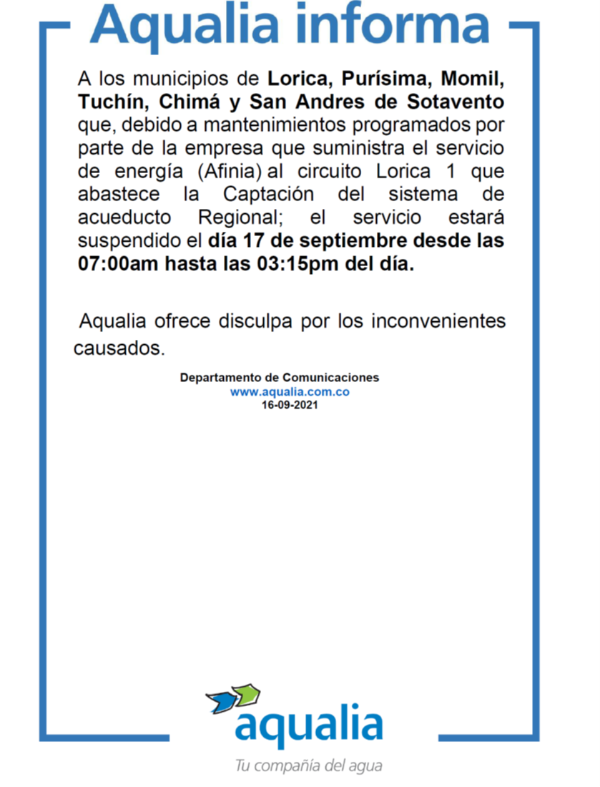 Aqualia informa

A los municipios de Lorica, Purísima, Momil, Tuchín, Chimá y San Andres de Sotavento que, debido a mantenimientos programados por parte de la empresa que suministra el servicio de energía (Afinia) al circuito Lorica 1 que abastece la Captación del sistema de acueducto Regional; el servicio estará suspendido el día 17 de septiembre desde las 07:00am hasta las 03:15pm del día.

Aqualia ofrece disculpa por los inconvenientes causados.

Departamento de Comunicaciones
www.aqualia.com.co
16-09-2021

aqualia
Tu compañía del agua